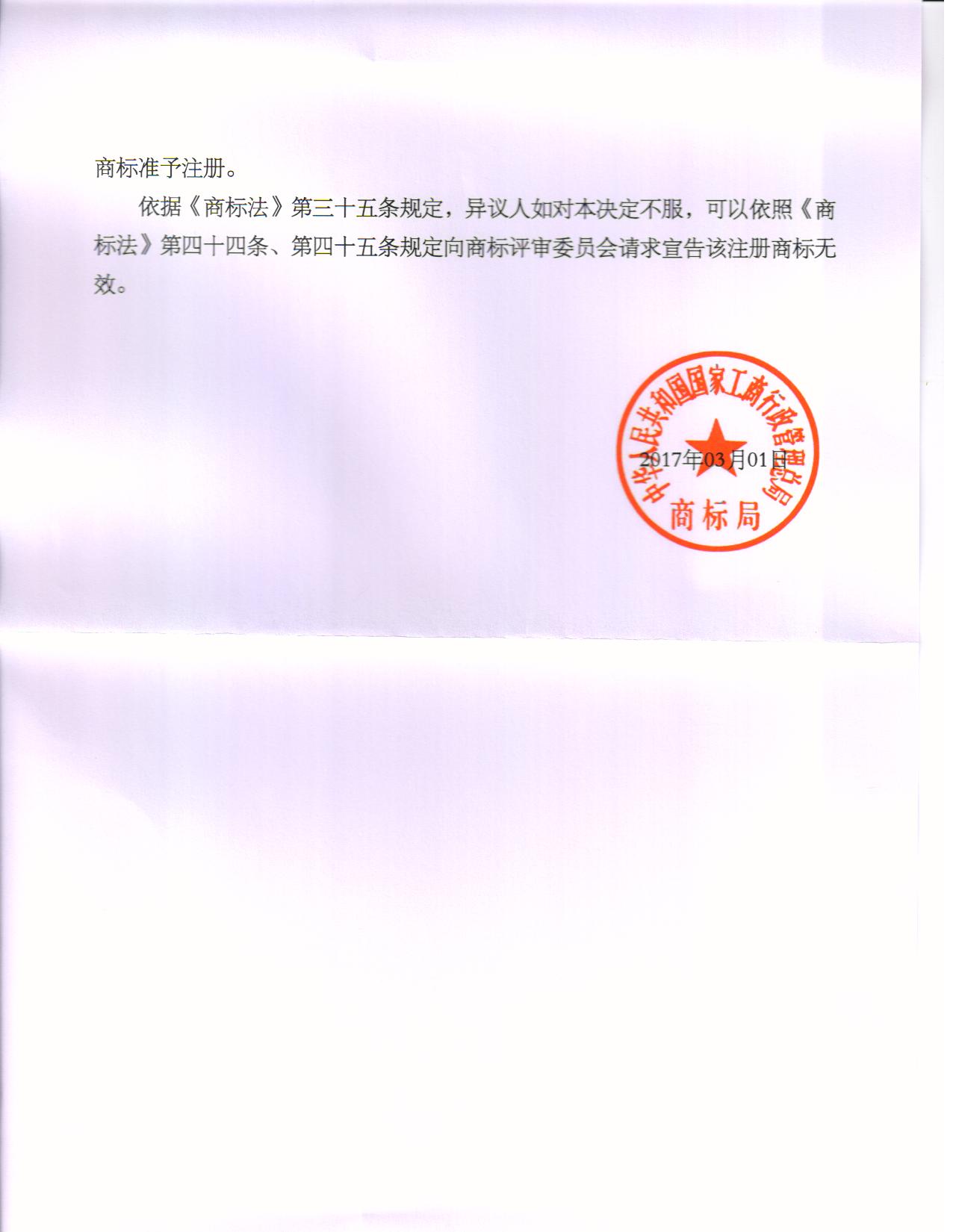 商标准予注册。

依据《商标法》第三十五条规定，异议人如对本决定不服，可以依照《商标法》第四十四条、第四十五条规定向商标评审委员会请求宣告该注册商标无效。

中华人民共和国国家工商行政管理总局
商标局

2017年03月01日